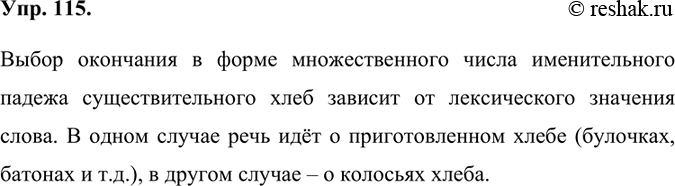 Упр. 115.

© reshak.ru

Выбор окончания в форме множественного числа именительного падежа существительного хлеб зависит от лексического значения слова. В одном случае речь идёт о приготовленном хлебе (булочках, батонах и т.д.), в другом случае – о колосьях хлеба.